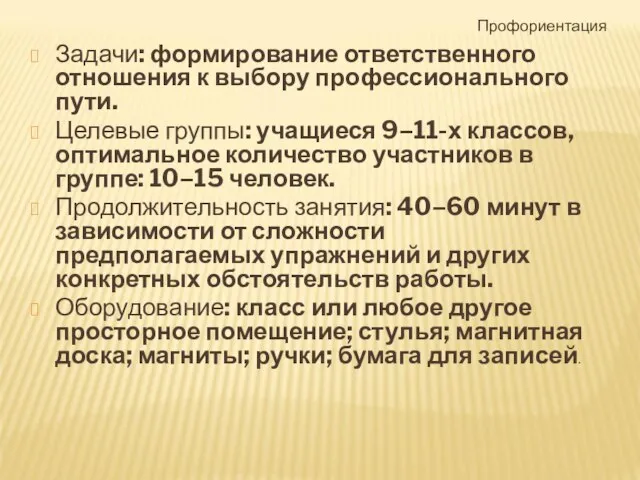 Профориентация

Задачи: формирование ответственного отношения к выбору профессионального пути.

Целевые группы: учащиеся 9–11-х классов, оптимальное количество участников в группе: 10–15 человек.

Продолжительность занятия: 40–60 минут в зависимости от сложности предполагаемых упражнений и других конкретных обстоятельств работы.

Оборудование: класс или любое другое просторное помещение; стулья; магнитная доска; магниты; ручки; бумага для записей.